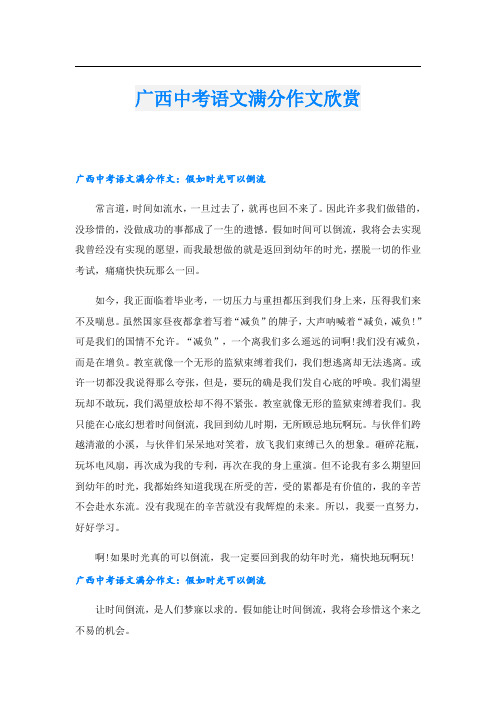 广西中考语文满分作文欣赏

广西中考语文满分作文：假如时光可以倒流

常言道，时间如流水，一旦过去了，就再也回不来了。因此许多我们做错的，没珍惜的，没做成功的事都成了一生的遗憾。假如时间可以倒流，我将会去实现我曾经没有实现的愿望，而我最想做的就是返回到幼年的时光，摆脱一切的作业考试，痛痛快快玩那么一回。

如今，我正面临着毕业考，一切压力与重担都压到我们身上来，压得我们来不及喘息。虽然国家昼夜都拿着写着“减负”的牌子，大声呐喊着“减负，减负！”可是我们的国情不允许。“减负”，一个离我们多么遥远的词啊！我们没有减负，而是在增负。教室就像一个无形的监狱束缚着我们，我们想逃离却无法逃离。或许一切都没我说得那么夸张，但是，要玩的确是我们发自心底的呼唤。我们渴望玩却不敢玩，我们渴望放松却不得不紧张。教室就像无形的监狱束缚着我们。我只能在心底幻想着时间倒流，我回到幼儿时期，无所顾忌地玩啊玩。与伙伴们跨越清澈的小溪，与伙伴们呆呆地对笑着，放飞我们束缚已久的想象。砸碎花瓶，玩坏电风扇，再次成为我的专利，再次在我的身上重演。但不论我有多么期望回到幼年的时光，我都始终知道我现在所受的苦，受的累都是有价值的，我的辛苦不会赴水东流。没有我现在的辛苦就没有我辉煌的未来。所以，我要一直努力，好好学习。

啊！如果时光真的可以倒流，我一定要回到我的幼年时光，痛快地玩啊玩！

广西中考语文满分作文：假如时光可以倒流

让时间倒流，是人们梦寐以求的。假如能让时间倒流，我将会珍惜这个来之不易的机会。